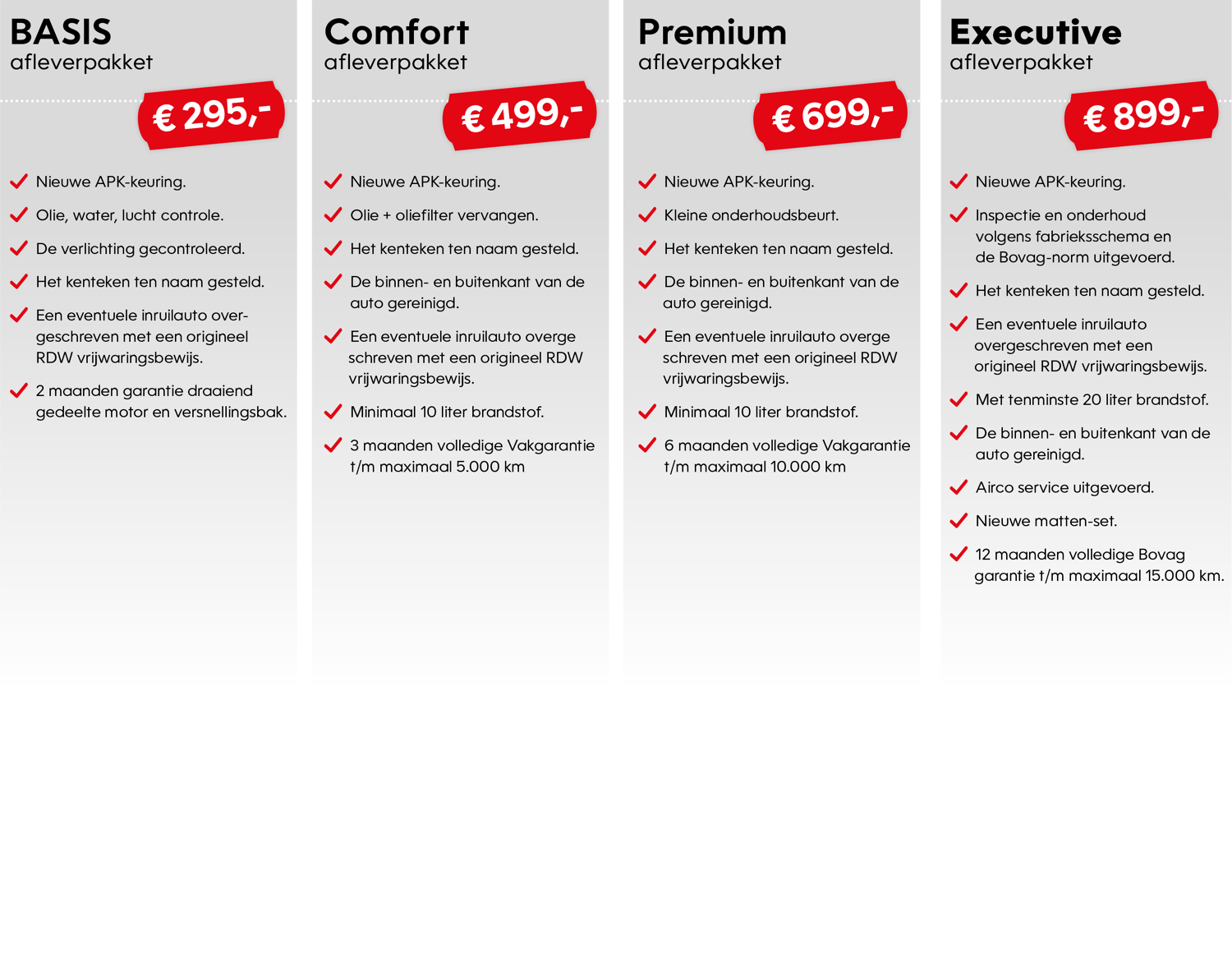 BASIS
afleverpakket

€ 295,-

✓ Nieuwe APK-keuring.
✓ Olie, water, lucht controle.
✓ De verlichting gecontroleerd.
✓ Het kenteken ten naam gesteld.
✓ Een eventuele inruilauto overgeschreven met een origineel RDW vrijwaringsbewijs.
✓ 2 maanden garantie draaiend gedeelte motor en versnellingsbak.

Comfort
afleverpakket

€ 499,-

✓ Nieuwe APK-keuring.
✓ Olie + oliefilter vervangen.
✓ Het kenteken ten naam gesteld.
✓ De binnen- en buitenkant van de auto gereinigd.
✓ Een eventuele inruilauto overge schreven met een origineel RDW vrijwaringsbewijs.
✓ Minimaal 10 liter brandstof.
✓ 3 maanden volledige Vakgarantie t/m maximaal 5.000 km

Premium
afleverpakket

€ 699,-

✓ Nieuwe APK-keuring.
✓ Kleine onderhoudsbeurt.
✓ Het kenteken ten naam gesteld.
✓ De binnen- en buitenkant van de auto gereinigd.
✓ Een eventuele inruilauto overge schreven met een origineel RDW vrijwaringsbewijs.
✓ Minimaal 10 liter brandstof.
✓ 6 maanden volledige Vakgarantie t/m maximaal 10.000 km

Executive
afleverpakket

€ 899,-

✓ Nieuwe APK-keuring.
✓ Inspectie en onderhoud volgens fabrieksschema en de Bovag-norm uitgevoerd.
✓ Het kenteken ten naam gesteld.
✓ Een eventuele inruilauto overgeschreven met een origineel RDW vrijwaringsbewijs.
✓ Met tenminste 20 liter brandstof.
✓ De binnen- en buitenkant van de auto gereinigd.
✓ Airco service uitgevoerd.
✓ Nieuwe matten-set.
✓ 12 maanden volledige Bovag garantie t/m maximaal 15.000 km.